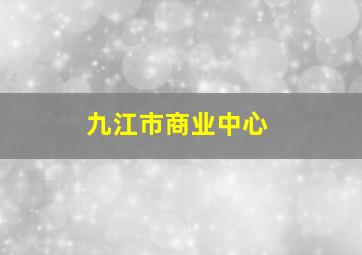 九江市商业中心